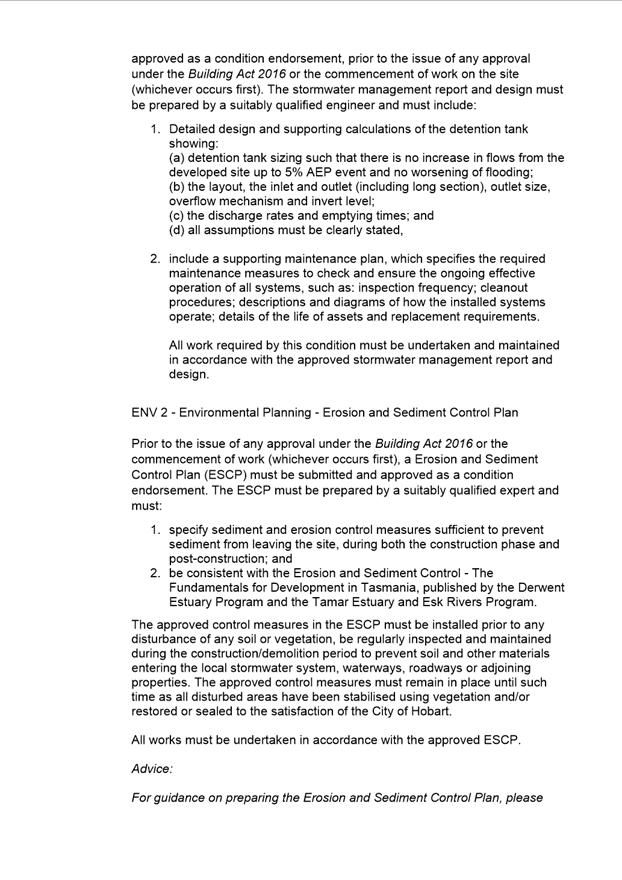 approved as a condition endorsement, prior to the issue of any approval under the Building Act 2016 or the commencement of work on the site (whichever occurs first). The stormwater management report and design must be prepared by a suitably qualified engineer and must include:

1. Detailed design and supporting calculations of the detention tank showing:
(a) detention tank sizing such that there is no increase in flows from the developed site up to 5% AEP event and no worsening of flooding;
(b) the layout, the inlet and outlet (including long section), outlet size, overflow mechanism and invert level;
(c) the discharge rates and emptying times; and
(d) all assumptions must be clearly stated,

2. include a supporting maintenance plan, which specifies the required maintenance measures to check and ensure the ongoing effective operation of all systems, such as: inspection frequency; cleanout procedures; descriptions and diagrams of how the installed systems operate; details of the life of assets and replacement requirements.

All work required by this condition must be undertaken and maintained in accordance with the approved stormwater management report and design.

ENV 2 - Environmental Planning - Erosion and Sediment Control Plan

Prior to the issue of any approval under the Building Act 2016 or the commencement of work (whichever occurs first), a Erosion and Sediment Control Plan (ESCP) must be submitted and approved as a condition endorsement. The ESCP must be prepared by a suitably qualified expert and must:

1. specify sediment and erosion control measures sufficient to prevent sediment from leaving the site, during both the construction phase and post-construction; and
2. be consistent with the Erosion and Sediment Control - The Fundamentals for Development in Tasmania, published by the Derwent Estuary Program and the Tamar Estuary and Esk Rivers Program.

The approved control measures in the ESCP must be installed prior to any disturbance of any soil or vegetation, be regularly inspected and maintained during the construction/demolition period to prevent soil and other materials entering the local stormwater system, waterways, roadways or adjoining properties. The approved control measures must remain in place until such time as all disturbed areas have been stabilised using vegetation and/or restored or sealed to the satisfaction of the City of Hobart.

All works must be undertaken in accordance with the approved ESCP.

Advice:

For guidance on preparing the Erosion and Sediment Control Plan, please